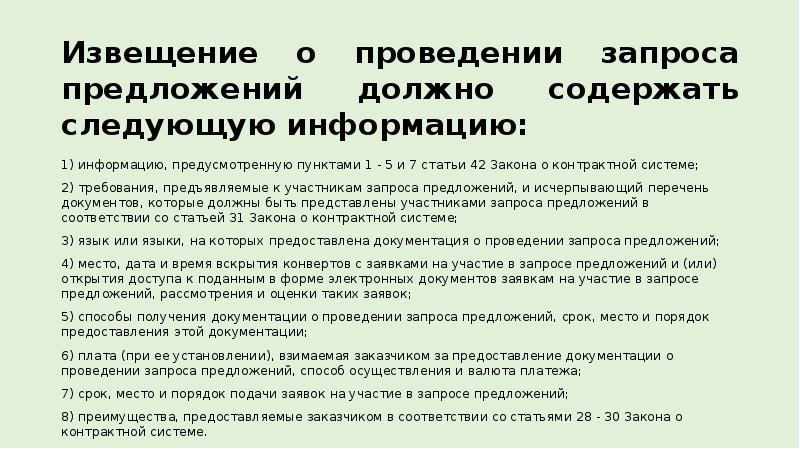 Извещение о проведении запроса предложений должно содержать следующую информацию:

1) информацию, предусмотренную пунктами 1 - 5 и 7 статьи 42 Закона о контрактной системе;

2) требования, предъявляемые к участникам запроса предложений, и исчерпывающий перечень документов, которые должны быть представлены участниками запроса предложений в соответствии со статьей 31 Закона о контрактной системе;

3) язык или языки, на которых предоставлена документация о проведении запроса предложений;

4) место, дата и время вскрытия конвертов с заявками на участие в запросе предложений и (или) открытия доступа к поданным в форме электронных документов заявкам на участие в запросе предложений, рассмотрения и оценки таких заявок;

5) способы получения документации о проведении запроса предложений, срок, место и порядок предоставления этой документации;

6) плата (при ее установлении), взимаемая заказчиком за предоставление документации о проведении запроса предложений, способ осуществления и валюта платежа;

7) срок, место и порядок подачи заявок на участие в запросе предложений;

8) преимущества, предоставляемые заказчиком в соответствии со статьями 28 - 30 Закона о контрактной системе.